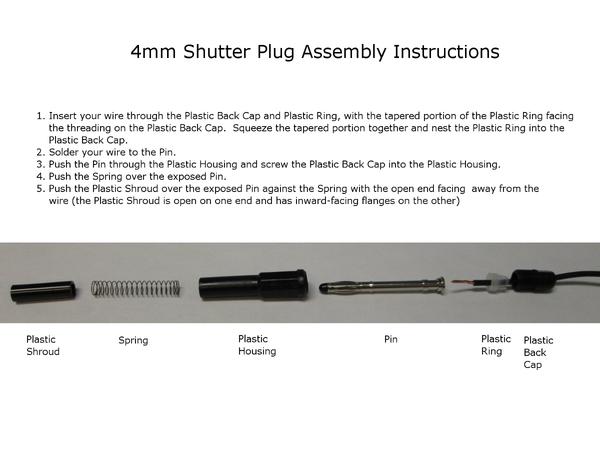 4mm Shutter Plug Assembly Instructions

1. Insert your wire through the Plastic Back Cap and Plastic Ring, with the tapered portion of the Plastic Ring facing the threading on the Plastic Back Cap. Squeeze the tapered portion together and nest the Plastic Ring into the Plastic Back Cap.
2. Solder your wire to the Pin.
3. Push the Pin through the Plastic Housing and screw the Plastic Back Cap into the Plastic Housing.
4. Push the Spring over the exposed Pin.
5. Push the Plastic Shroud over the exposed Pin against the Spring with the open end facing away from the wire (the Plastic Shroud is open on one end and has inward-facing flanges on the other)

Plastic
Shroud

Spring

Plastic
Housing

Pin

Plastic
Ring

Plastic
Back
Cap